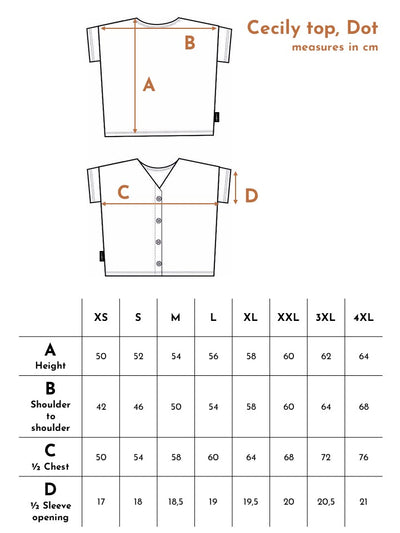 Cecily top, Dot
measures in cm

B
A

C
D

| | XS | S | M | L | XL | XXL | 3XL | 4XL |
|---|---|---|---|---|---|---|---|---|
| A Height | 50 | 52 | 54 | 56 | 58 | 60 | 62 | 64 |
| B Shoulder to shoulder | 42 | 46 | 50 | 54 | 58 | 60 | 64 | 68 |
| C ½ Chest | 50 | 54 | 58 | 60 | 64 | 68 | 72 | 76 |
| D ½ Sleeve opening | 17 | 18 | 18,5 | 19 | 19,5 | 20 | 20,5 | 21 |